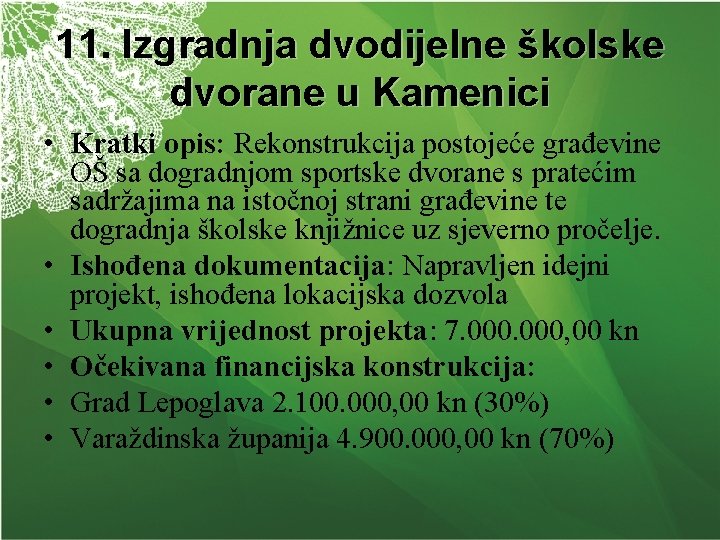 11. Izgradnja dvodijelne školske dvorane u Kamenici

• Kratki opis: Rekonstrukcija postojeće građevine OŠ sa dogradnjom sportske dvorane s pratećim sadržajima na istočnoj strani građevine te dogradnja školske knjižnice uz sjeverno pročelje.
• Ishođena dokumentacija: Napravljen idejni projekt, ishođena lokacijska dozvola
• Ukupna vrijednost projekta: 7.000.000,00 kn
• Očekivana financijska konstrukcija:
• Grad Lepoglava 2.100.000,00 kn (30%)
• Varaždinska županija 4.900.000,00 kn (70%)